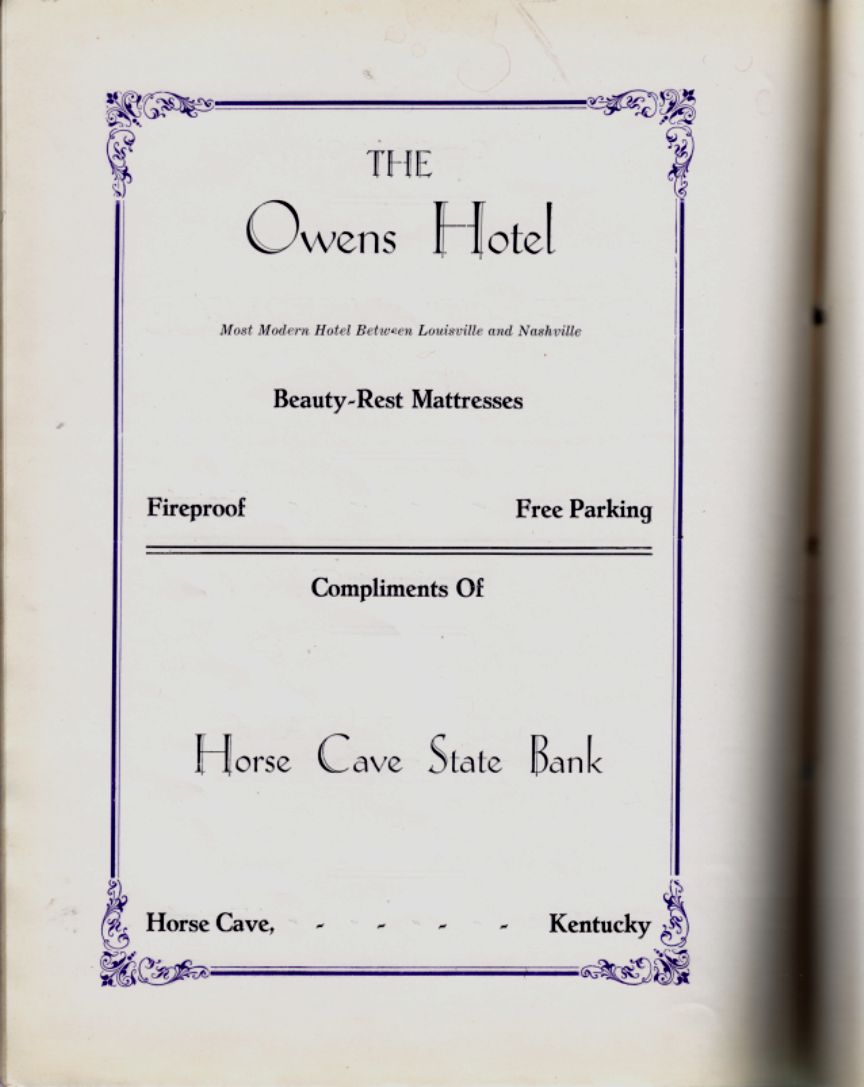 THE
Owens Hotel

Most Modern Hotel Between Louisville and Nashville

Beauty-Rest Mattresses

Fireproof Free Parking

Compliments Of

Horse Cave State Bank

Horse Cave, - - - - Kentucky